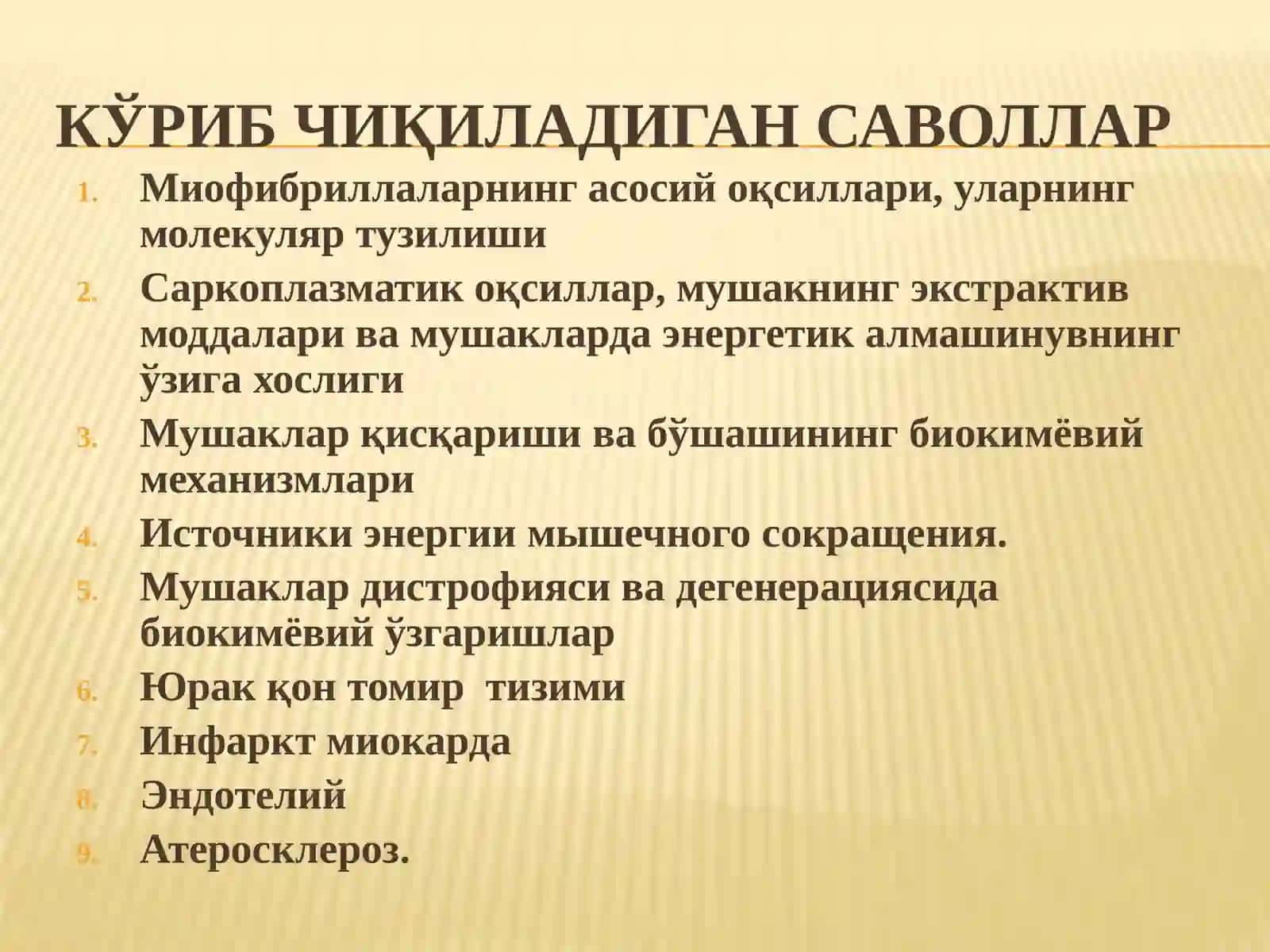 КЎРИБ ЧИҚИЛАДИГАН САВОЛЛАР

1. Миофибриллаларнинг асосий оқсиллари, уларнинг молекуляр тузилиши
2. Саркоплазматик оқсиллар, мушакнинг экстрактив моддалари ва мушакларда энергетик алмашинувнинг ўзига хослиги
3. Мушаклар қисқариши ва бўшашининг биокимёвий механизмлари
4. Источники энергии мышечного сокращения.
5. Мушаклар дистрофияси ва дегенерациясида биокимёвий ўзгаришлар
6. Юрак қон томир тизими
7. Инфаркт миокарда
8. Эндотелий
9. Атеросклероз.